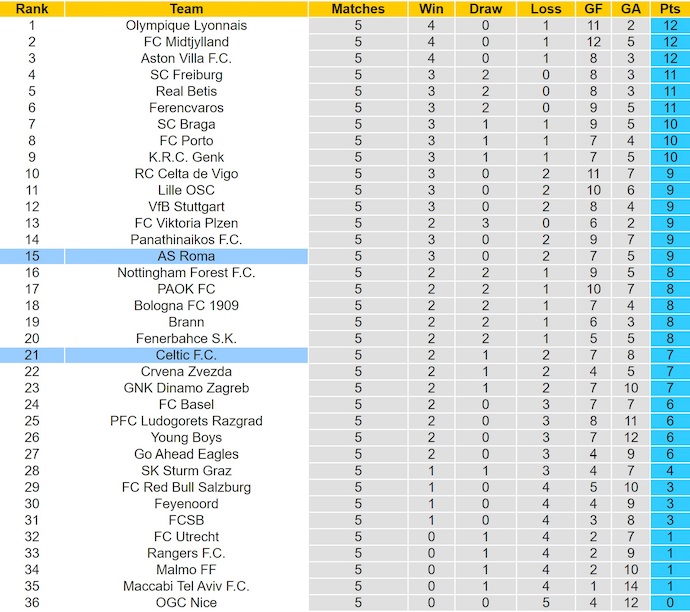 | Rank | Team | Matches | Win | Draw | Loss | GF | GA | Pts |
|---|---|---|---|---|---|---|---|---|
| 1 | Olympique Lyonnais | 5 | 4 | 0 | 1 | 11 | 2 | 12 |
| 2 | FC Midtjylland | 5 | 4 | 0 | 1 | 12 | 5 | 12 |
| 3 | Aston Villa F.C. | 5 | 4 | 0 | 1 | 8 | 3 | 12 |
| 4 | SC Freiburg | 5 | 3 | 2 | 0 | 8 | 3 | 11 |
| 5 | Real Betis | 5 | 3 | 2 | 0 | 8 | 3 | 11 |
| 6 | Ferencvaros | 5 | 3 | 2 | 0 | 9 | 5 | 11 |
| 7 | SC Braga | 5 | 3 | 1 | 1 | 9 | 5 | 10 |
| 8 | FC Porto | 5 | 3 | 1 | 1 | 7 | 4 | 10 |
| 9 | K.R.C. Genk | 5 | 3 | 1 | 1 | 7 | 5 | 10 |
| 10 | RC Celta de Vigo | 5 | 3 | 0 | 2 | 11 | 7 | 9 |
| 11 | Lille OSC | 5 | 3 | 0 | 2 | 10 | 6 | 9 |
| 12 | VfB Stuttgart | 5 | 3 | 0 | 2 | 8 | 4 | 9 |
| 13 | FC Viktoria Plzen | 5 | 2 | 3 | 0 | 6 | 2 | 9 |
| 14 | Panathinaikos F.C. | 5 | 3 | 0 | 2 | 9 | 7 | 9 |
| 15 | AS Roma | 5 | 3 | 0 | 2 | 7 | 5 | 9 |
| 16 | Nottingham Forest F.C. | 5 | 2 | 2 | 1 | 9 | 5 | 8 |
| 17 | PAOK FC | 5 | 2 | 2 | 1 | 10 | 7 | 8 |
| 18 | Bologna FC 1909 | 5 | 2 | 2 | 1 | 7 | 4 | 8 |
| 19 | Brann | 5 | 2 | 2 | 1 | 6 | 3 | 8 |
| 20 | Fenerbahce S.K. | 5 | 2 | 2 | 1 | 5 | 5 | 8 |
| 21 | Celtic F.C. | 5 | 2 | 1 | 2 | 7 | 8 | 7 |
| 22 | Crvena Zvezda | 5 | 2 | 1 | 2 | 4 | 5 | 7 |
| 23 | GNK Dinamo Zagreb | 5 | 2 | 1 | 2 | 7 | 10 | 7 |
| 24 | FC Basel | 5 | 2 | 0 | 3 | 7 | 7 | 6 |
| 25 | PFC Ludogorets Razgrad | 5 | 2 | 0 | 3 | 8 | 11 | 6 |
| 26 | Young Boys | 5 | 2 | 0 | 3 | 7 | 12 | 6 |
| 27 | Go Ahead Eagles | 5 | 2 | 0 | 3 | 4 | 9 | 6 |
| 28 | SK Sturm Graz | 5 | 1 | 1 | 3 | 4 | 7 | 4 |
| 29 | FC Red Bull Salzburg | 5 | 1 | 0 | 4 | 5 | 10 | 3 |
| 30 | Feyenoord | 5 | 1 | 0 | 4 | 4 | 9 | 3 |
| 31 | FCSB | 5 | 1 | 0 | 4 | 3 | 8 | 3 |
| 32 | FC Utrecht | 5 | 0 | 1 | 4 | 2 | 7 | 1 |
| 33 | Rangers F.C. | 5 | 0 | 1 | 4 | 2 | 9 | 1 |
| 34 | Malmo FF | 5 | 0 | 1 | 4 | 2 | 10 | 1 |
| 35 | Maccabi Tel Aviv F.C. | 5 | 0 | 1 | 4 | 1 | 14 | 1 |
| 36 | OGC Nice | 5 | 0 | 0 | 5 | 4 | 12 | 0 |